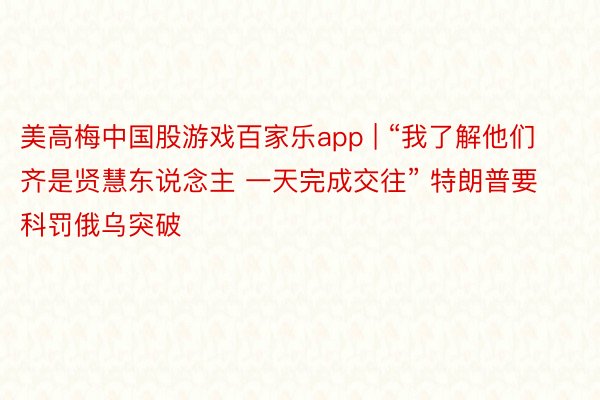 美高梅中国股游戏百家乐app | “我了解他们齐是贤慧东说念主 一天完成交往” 特朗普要科罚俄乌突破